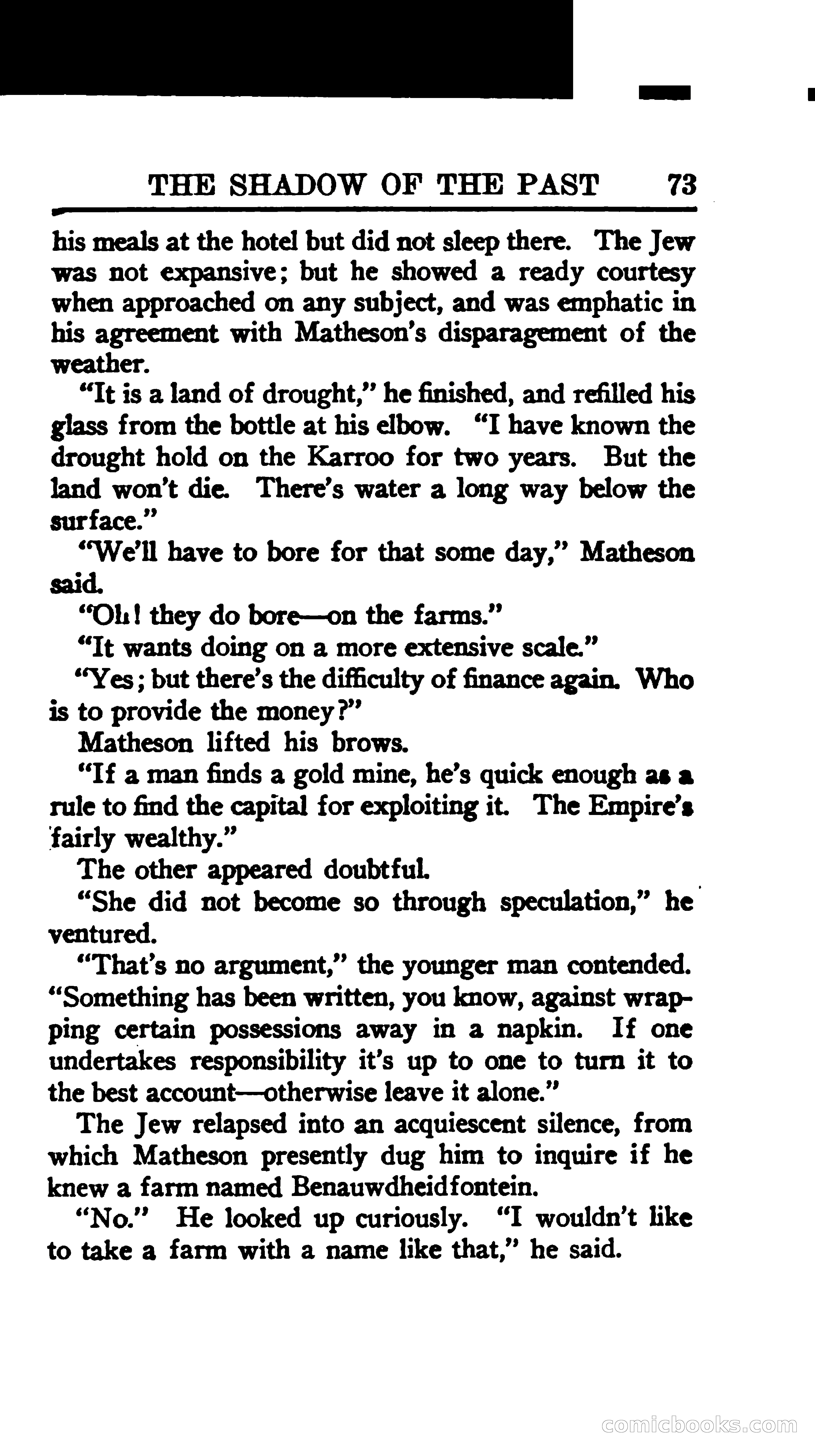 THE SHADOW OF THE PAST 73

his meals at the hotel but did not sleep there. The Jew was not expansive; but he showed a ready courtesy when approached on any subject, and was emphatic in his agreement with Matheson's disparagement of the weather.

"It is a land of drought," he finished, and refilled his glass from the bottle at his elbow. "I have known the drought hold on the Karroo for two years. But the land won't die. There's water a long way below the surface."

"We'll have to bore for that some day," Matheson said.

"Oh! they do bore—on the farms."

"It wants doing on a more extensive scale."

"Yes; but there's the difficulty of finance again. Who is to provide the money?"

Matheson lifted his brows.

"If a man finds a gold mine, he's quick enough as a rule to find the capital for exploiting it. The Empire's fairly wealthy."

The other appeared doubtful.

"She did not become so through speculation," he ventured.

"That's no argument," the younger man contended. "Something has been written, you know, against wrapping certain possessions away in a napkin. If one undertakes responsibility it's up to one to turn it to the best account—otherwise leave it alone."

The Jew relapsed into an acquiescent silence, from which Matheson presently dug him to inquire if he knew a farm named Benauwdheidfontein.

"No." He looked up curiously. "I wouldn't like to take a farm with a name like that," he said.

comicbooks.com